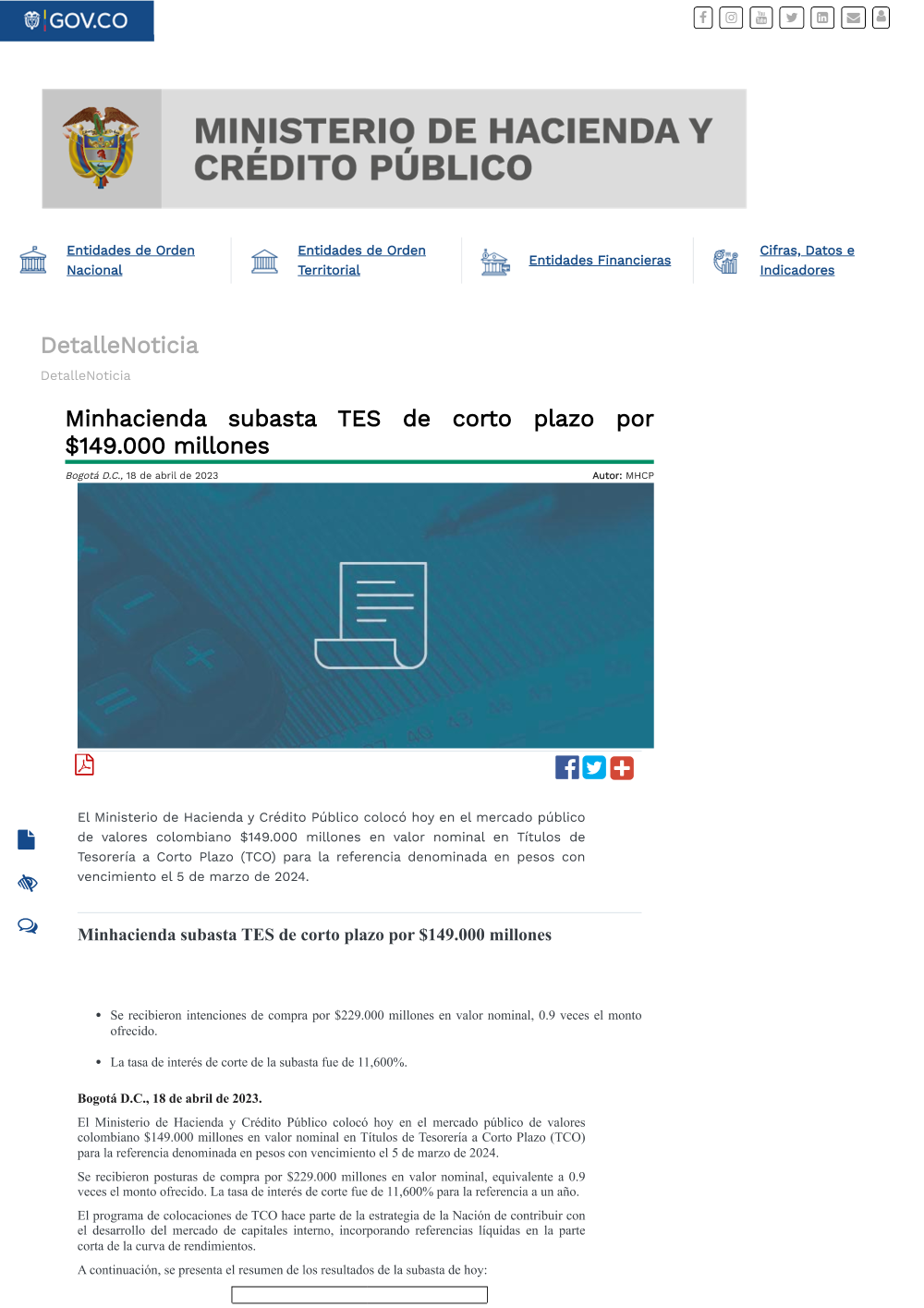 GOV.CO

MINISTERIO DE HACIENDA Y CRÉDITO PÚBLICO

Entidades de Orden Nacional

Entidades de Orden Territorial

Entidades Financieras

Cifras, Datos e Indicadores

DetalleNoticia

DetalleNoticia

Minhacienda subasta TES de corto plazo por $149.000 millones

Bogotá D.C., 18 de abril de 2023

Autor: MHCP

El Ministerio de Hacienda y Crédito Público colocó hoy en el mercado público de valores colombiano $149.000 millones en valor nominal en Títulos de Tesorería a Corto Plazo (TCO) para la referencia denominada en pesos con vencimiento el 5 de marzo de 2024.

Minhacienda subasta TES de corto plazo por $149.000 millones

• Se recibieron intenciones de compra por $229.000 millones en valor nominal, 0.9 veces el monto ofrecido.

• La tasa de interés de corte de la subasta fue de 11,600%.

Bogotá D.C., 18 de abril de 2023.

El Ministerio de Hacienda y Crédito Público colocó hoy en el mercado público de valores colombiano $149.000 millones en valor nominal en Títulos de Tesorería a Corto Plazo (TCO) para la referencia denominada en pesos con vencimiento el 5 de marzo de 2024.

Se recibieron posturas de compra por $229.000 millones en valor nominal, equivalente a 0.9 veces el monto ofrecido. La tasa de interés de corte fue de 11,600% para la referencia a un año.

El programa de colocaciones de TCO hace parte de la estrategia de la Nación de contribuir con el desarrollo del mercado de capitales interno, incorporando referencias líquidas en la parte corta de la curva de rendimientos.

A continuación, se presenta el resumen de los resultados de la subasta de hoy: